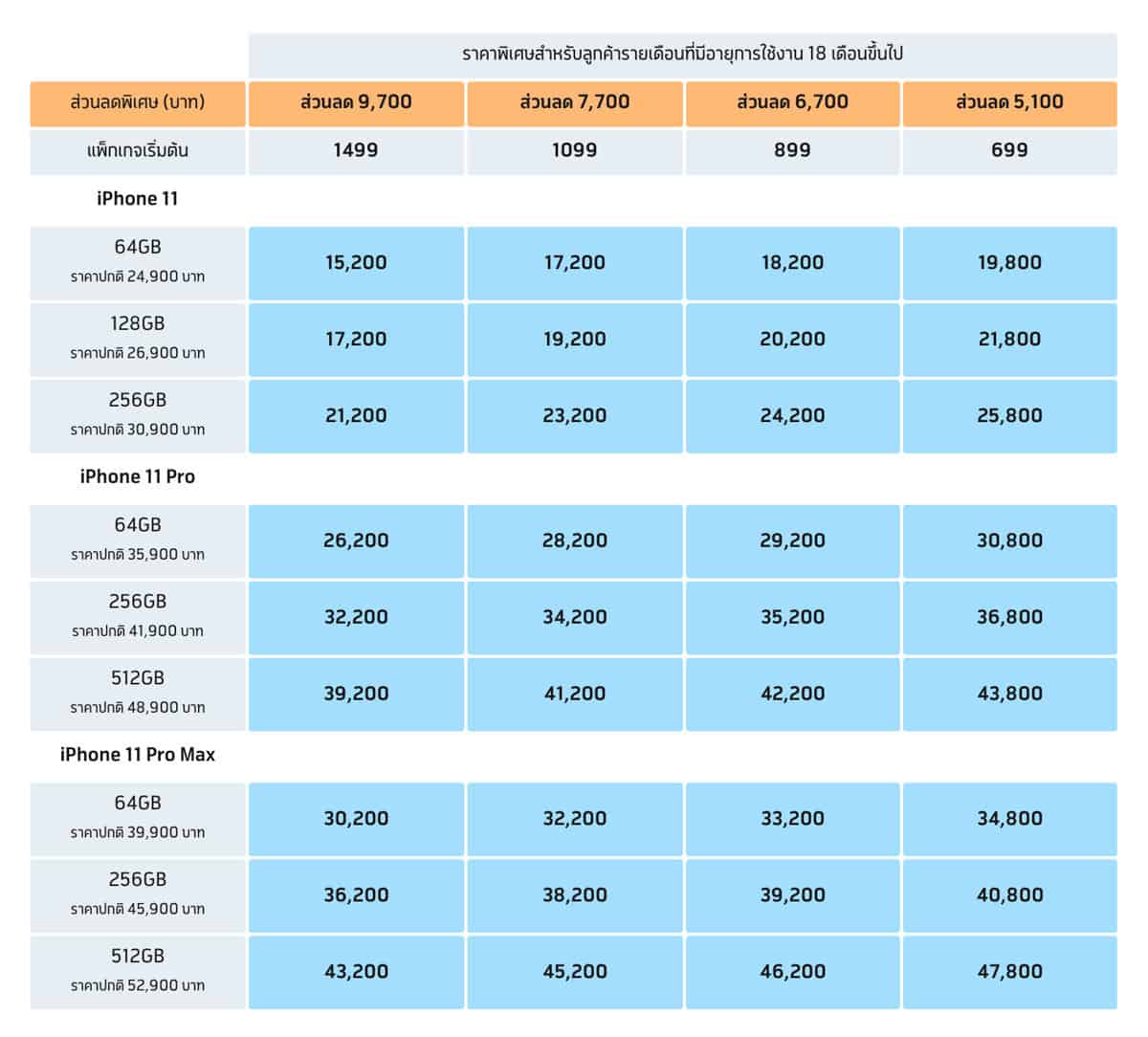 | | ราคาพิเศษสำหรับลูกค้ารายเดือนที่มีอายุการใช้งาน 18 เดือนขึ้นไป | | | |
|---|---|---|---|---|
| ส่วนลดพิเศษ (บาท) | ส่วนลด 9,700 | ส่วนลด 7,700 | ส่วนลด 6,700 | ส่วนลด 5,100 |
| แพ็กเกจเริ่มต้น | 1499 | 1099 | 899 | 699 |
| iPhone 11 | | | | |
| 64GB ราคาปกติ 24,900 บาท | 15,200 | 17,200 | 18,200 | 19,800 |
| 128GB ราคาปกติ 26,900 บาท | 17,200 | 19,200 | 20,200 | 21,800 |
| 256GB ราคาปกติ 30,900 บาท | 21,200 | 23,200 | 24,200 | 25,800 |
| iPhone 11 Pro | | | | |
| 64GB ราคาปกติ 35,900 บาท | 26,200 | 28,200 | 29,200 | 30,800 |
| 256GB ราคาปกติ 41,900 บาท | 32,200 | 34,200 | 35,200 | 36,800 |
| 512GB ราคาปกติ 48,900 บาท | 39,200 | 41,200 | 42,200 | 43,800 |
| iPhone 11 Pro Max | | | | |
| 64GB ราคาปกติ 39,900 บาท | 30,200 | 32,200 | 33,200 | 34,800 |
| 256GB ราคาปกติ 45,900 บาท | 36,200 | 38,200 | 39,200 | 40,800 |
| 512GB ราคาปกติ 52,900 บาท | 43,200 | 45,200 | 46,200 | 47,800 |